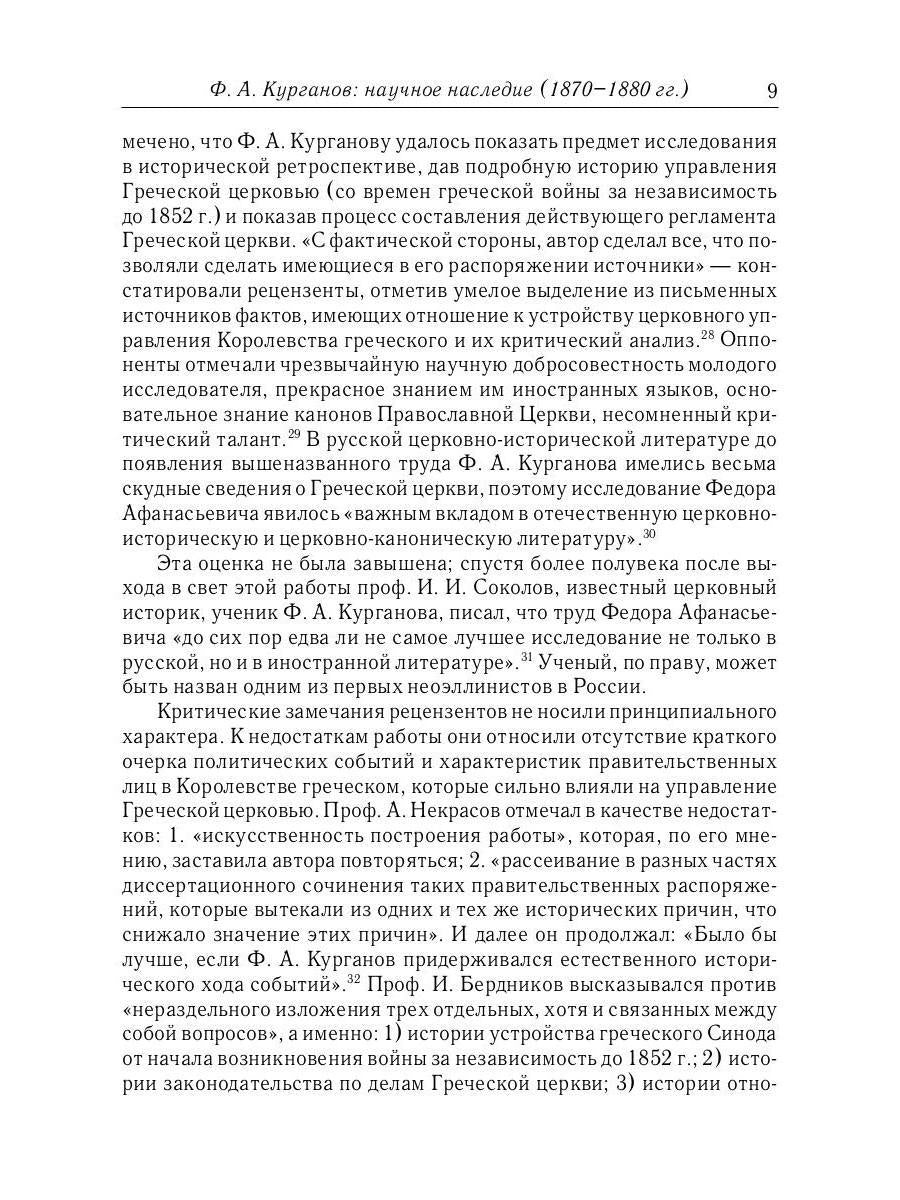 Ф. А. Курганов: научное наследие (1870–1880 гг.) 9

мечено, что Ф. А. Курганову удалось показать предмет исследования в исторической ретроспективе, дав подробную историю управления Греческой церковью (со времен греческой войны за независимость до 1852 г.) и показав процесс составления действующего регламента Греческой церкви. «С фактической стороны, автор сделал все, что позволяли сделать имеющиеся в его распоряжении источники» — констатировали рецензенты, отметив умелое выделение из письменных источников фактов, имеющих отношение к устройству церковного управления Королевства греческого и их критический анализ.$^{28}$ Оппоненты отмечали чрезвычайную научную добросовестность молодого исследователя, прекрасное знанием им иностранных языков, основательное знание канонов Православной Церкви, несомненный критический талант.$^{29}$ В русской церковно-исторической литературе до появления вышеназванного труда Ф. А. Курганова имелись весьма скудные сведения о Греческой церкви, поэтому исследование Федора Афанасьевича явилось «важным вкладом в отечественную церковно-историческую и церковно-каноническую литературу».$^{30}$

Эта оценка не была завышена; спустя более полувека после выхода в свет этой работы проф. И. И. Соколов, известный церковный историк, ученик Ф. А. Курганова, писал, что труд Федора Афанасьевича «до сих пор едва ли не самое лучшее исследование не только в русской, но и в иностранной литературе».$^{31}$ Ученый, по праву, может быть назван одним из первых неоэллинистов в России.

Критические замечания рецензентов не носили принципиального характера. К недостаткам работы они относили отсутствие краткого очерка политических событий и характеристик правительственных лиц в Королевстве греческом, которые сильно влияли на управление Греческой церковью. Проф. А. Некрасов отмечал в качестве недостатков: 1. «искусственность построения работы», которая, по его мнению, заставила автора повторяться; 2. «рассеивание в разных частях диссертационного сочинения таких правительственных распоряжений, которые вытекали из одних и тех же исторических причин, что снижало значение этих причин». И далее он продолжал: «Было бы лучше, если Ф. А. Курганов придерживался естественного исторического хода событий».$^{32}$ Проф. И. Бердников высказывался против «нераздельного изложения трех отдельных, хотя и связанных между собой вопросов», а именно: 1) истории устройства греческого Синода от начала возникновения войны за независимость до 1852 г.; 2) истории законодательства по делам Греческой церкви; 3) истории отно-